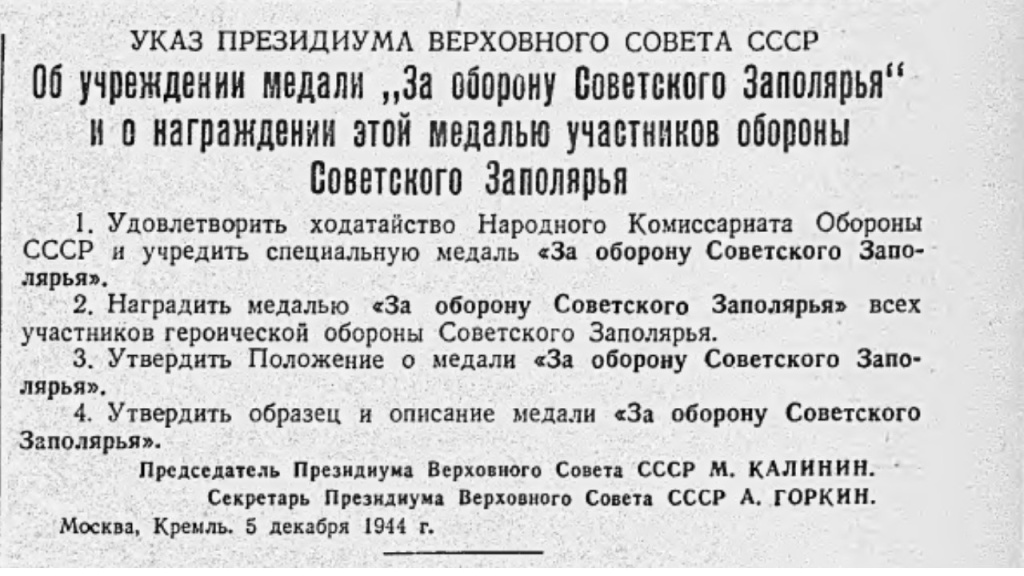 УКАЗ ПРЕЗИДИУМА ВЕРХОВНОГО СОВЕТА СССР

Об учреждении медали „За оборону Советского Заполярья“ и о награждении этой медалью участников обороны Советского Заполярья

1. Удовлетворить ходатайство Народного Комиссариата Обороны СССР и учредить специальную медаль «За оборону Советского Заполярья».

2. Наградить медалью «За оборону Советского Заполярья» всех участников героической обороны Советского Заполярья.

3. Утвердить Положение о медали «За оборону Советского Заполярья».

4. Утвердить образец и описание медали «За оборону Советского Заполярья».

Председатель Президиума Верховного Совета СССР М. КАЛИНИН.

Секретарь Президиума Верховного Совета СССР А. ГОРКИН.

Москва, Кремль. 5 декабря 1944 г.